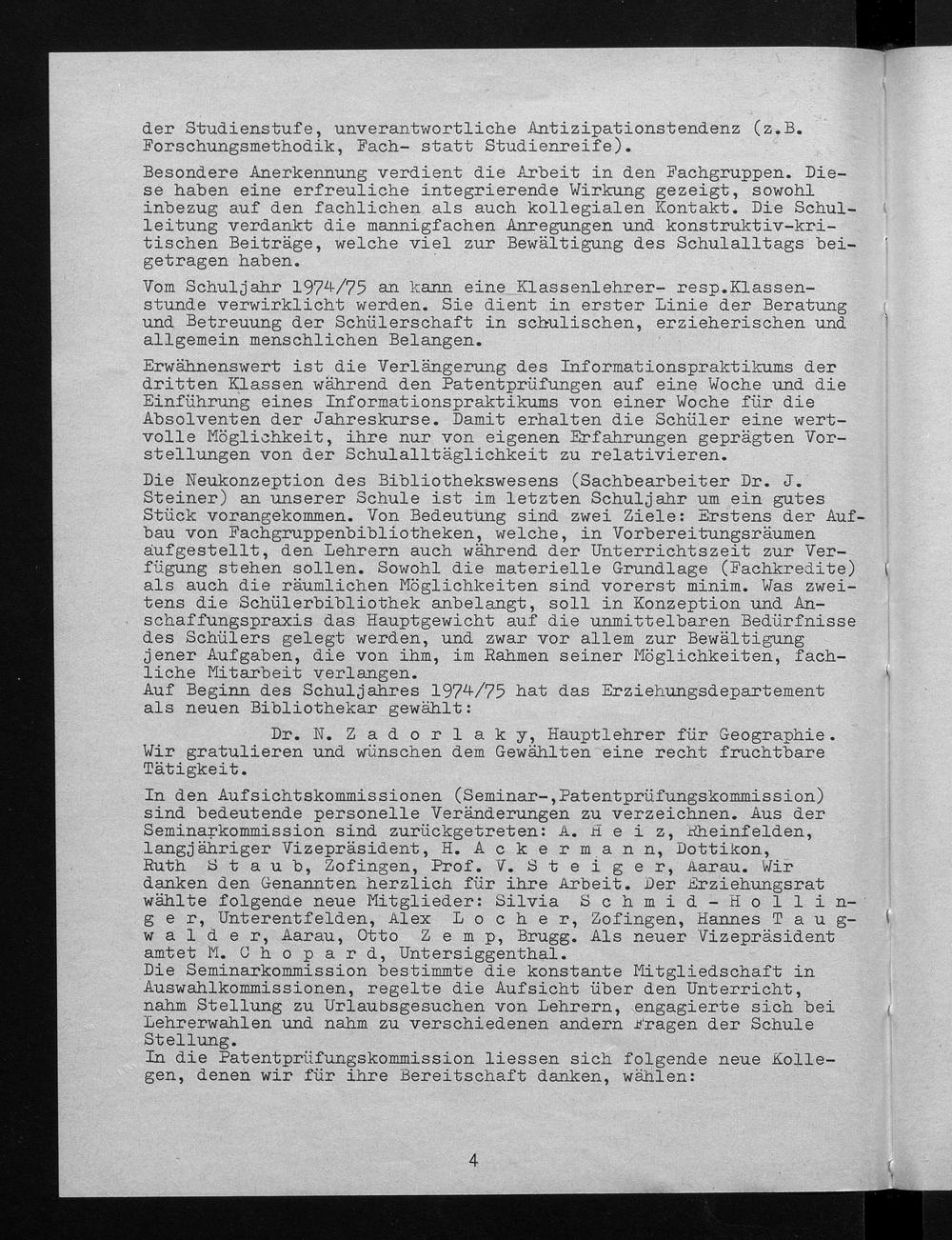 der Studienstufe, unverantwortliche Antizipationstendenz (z.B. Forschungsmethodik, Fach- statt Studienreife).

Besondere Anerkennung verdient die Arbeit in den Fachgruppen. Diese haben eine erfreuliche integrierende Wirkung gezeigt, sowohl inbezug auf den fachlichen als auch kollegialen Kontakt. Die Schulleitung verdankt die mannigfachen Anregungen und konstruktiv-kritischen Beiträge, welche viel zur Bewältigung des Schulalltags beigetragen haben.

Vom Schuljahr 1974/75 an kann eine Klassenlehrer- resp.Klassenstunde verwirklicht werden. Sie dient in erster Linie der Beratung und Betreuung der Schülerschaft in schulischen, erzieherischen und allgemein menschlichen Belangen.

Erwähnenswert ist die Verlängerung des Informationspraktikums der dritten Klassen während den Patentprüfungen auf eine Woche und die Einführung eines Informationspraktikums von einer Woche für die Absolventen der Jahreskurse. Damit erhalten die Schüler eine wertvolle Möglichkeit, ihre nur von eigenen Erfahrungen geprägten Vorstellungen von der Schulalltäglichkeit zu relativieren.

Die Neukonzeption des Bibliothekswesens (Sachbearbeiter Dr. J. Steiner) an unserer Schule ist im letzten Schuljahr um ein gutes Stück vorangekommen. Von Bedeutung sind zwei Ziele: Erstens der Aufbau von Fachgruppenbibliotheken, welche, in Vorbereitungsräumen aufgestellt, den Lehrern auch während der Unterrichtszeit zur Verfügung stehen sollen. Sowohl die materielle Grundlage (Fachkredite) als auch die räumlichen Möglichkeiten sind vorerst minim. Was zweitens die Schülerbibliothek anbelangt, soll in Konzeption und Anschaffungspraxis das Hauptgewicht auf die unmittelbaren Bedürfnisse des Schülers gelegt werden, und zwar vor allem zur Bewältigung jener Aufgaben, die von ihm, im Rahmen seiner Möglichkeiten, fachliche Mitarbeit verlangen.
Auf Beginn des Schuljahres 1974/75 hat das Erziehungsdepartement als neuen Bibliothekar gewählt:

Dr. N. Z a d o r l a k y, Hauptlehrer für Geographie. Wir gratulieren und wünschen dem Gewählten eine recht fruchtbare Tätigkeit.

In den Aufsichtskommissionen (Seminar-,Patentprüfungskommission) sind bedeutende personelle Veränderungen zu verzeichnen. Aus der Seminarkommission sind zurückgetreten: A. H e i z, Rheinfelden, langjähriger Vizepräsident, H. A c k e r m a n n, Dottikon, Ruth S t a u b, Zofingen, Prof. V. S t e i g e r, Aarau. Wir danken den Genannten herzlich für ihre Arbeit. Der Erziehungsrat wählte folgende neue Mitglieder: Silvia S c h m i d - H o l l i n g e r, Unterentfelden, Alex L o c h e r, Zofingen, Hannes T a u g w a l d e r, Aarau, Otto Z e m p, Brugg. Als neuer Vizepräsident amtet M. C h o p a r d, Untersiggenthal.
Die Seminarkommission bestimmte die konstante Mitgliedschaft in Auswahlkommissionen, regelte die Aufsicht über den Unterricht, nahm Stellung zu Urlaubsgesuchen von Lehrern, engagierte sich bei Lehrerwahlen und nahm zu verschiedenen andern Fragen der Schule Stellung.
In die Patentprüfungskommission liessen sich folgende neue Kollegen, denen wir für ihre Bereitschaft danken, wählen:

4